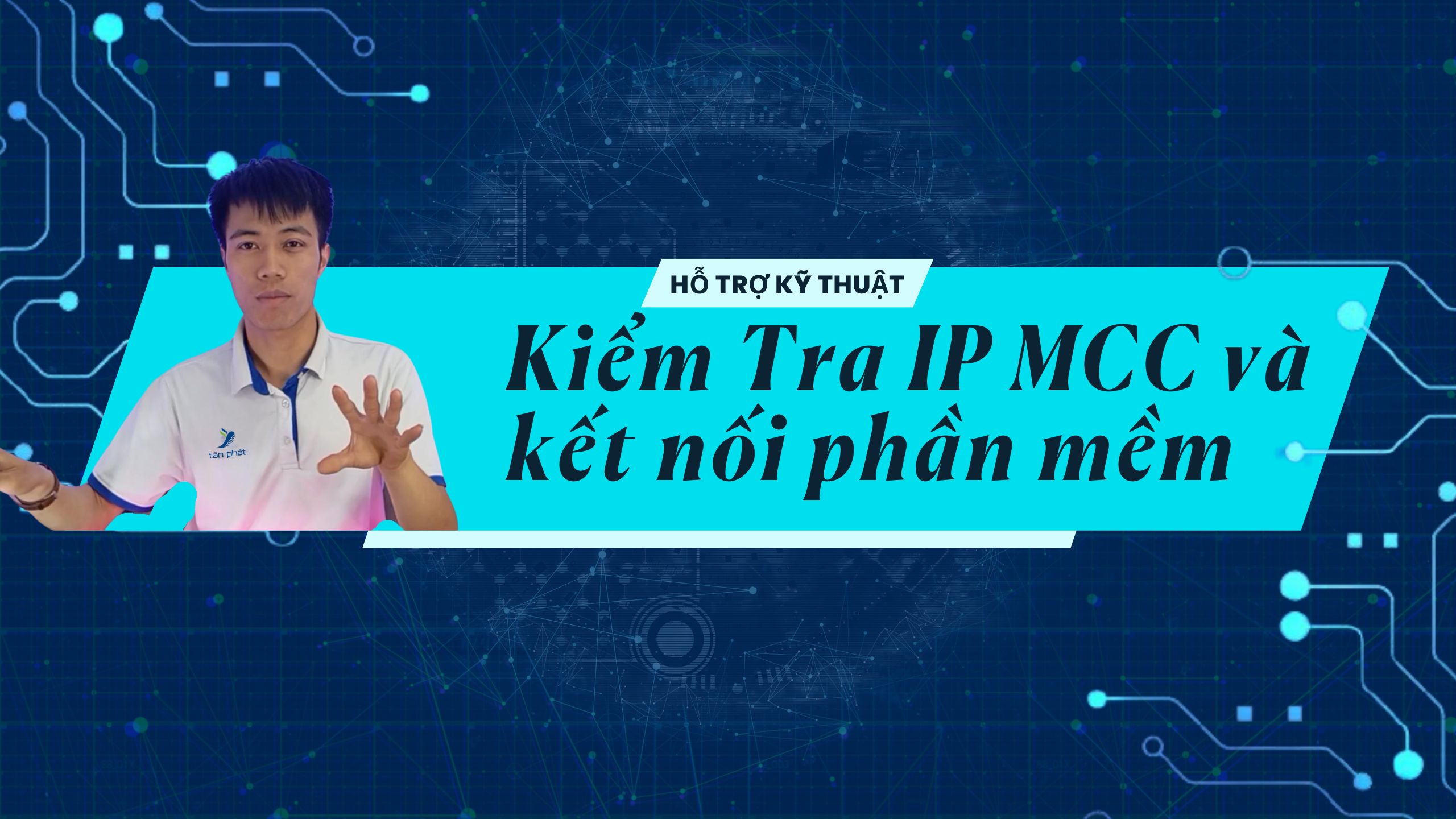 tân phát

HỖ TRỢ KỸ THUẬT

Kiểm Tra IP MCC và kết nối phần mềm